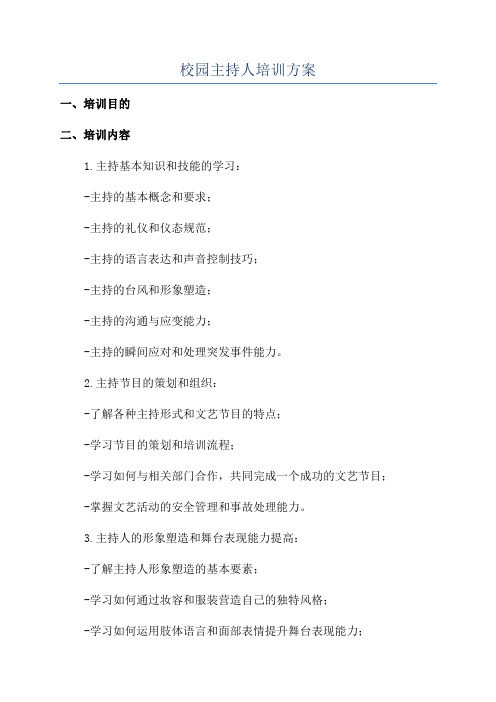 校园主持人培训方案

一、培训目的

二、培训内容

1.主持基本知识和技能的学习：

-主持的基本概念和要求；

-主持的礼仪和仪态规范；

-主持的语言表达和声音控制技巧；

-主持的台风和形象塑造；

-主持的沟通与应变能力；

-主持的瞬间应对和处理突发事件能力。

2.主持节目的策划和组织：

-了解各种主持形式和文艺节目的特点；

-学习节目的策划和培训流程；

-学习如何与相关部门合作，共同完成一个成功的文艺节目；

-掌握文艺活动的安全管理和事故处理能力。

3.主持人的形象塑造和舞台表现能力提高：

-了解主持人形象塑造的基本要素；

-学习如何通过妆容和服装营造自己的独特风格；

-学习如何运用肢体语言和面部表情提升舞台表现能力；